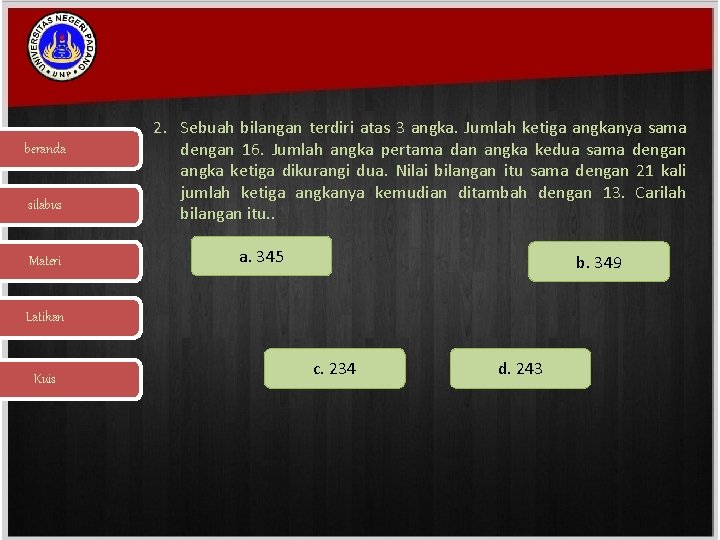 UNIVERSITAS NEGERI PADANG
UNP

beranda

silabus

Materi

Latihan

Kuis

2. Sebuah bilangan terdiri atas 3 angka. Jumlah ketiga angkanya sama dengan 16. Jumlah angka pertama dan angka kedua sama dengan angka ketiga dikurangi dua. Nilai bilangan itu sama dengan 21 kali jumlah ketiga angkanya kemudian ditambah dengan 13. Carilah bilangan itu..

a. 345

b. 349

c. 234

d. 243